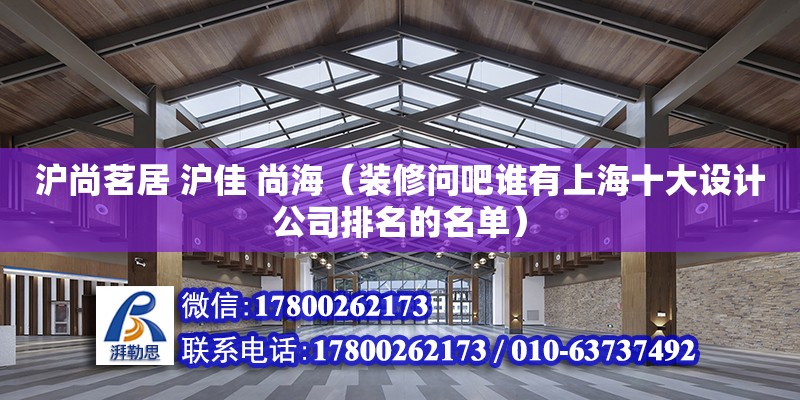 沪尚茗居 沪佳 尚海（装修问吧谁有上海十大设计公司排名的名单）

湃勒思

微信:17800262173

联系电话:17800262173 / 010-63737492